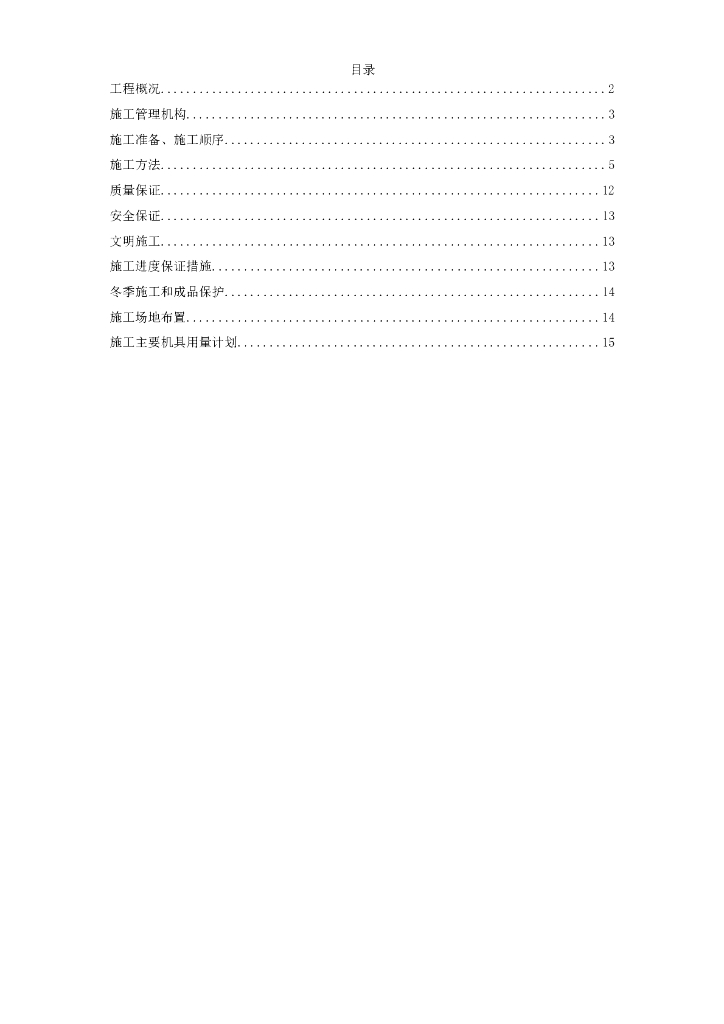 目录

工程概况 2

施工管理机构 3

施工准备、施工顺序 3

施工方法 5

质量保证 12

安全保证 13

文明施工 13

施工进度保证措施 13

冬季施工和成品保护 14

施工场地布置 14

施工主要机具用量计划 15